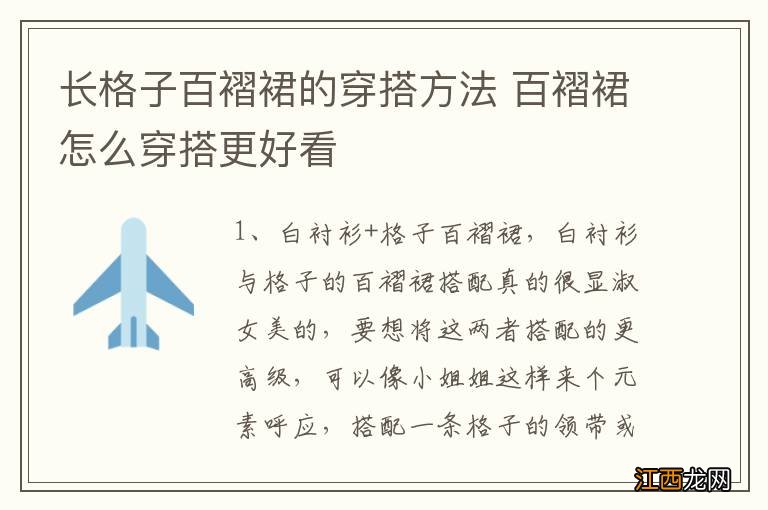 长格子百褶裙的穿搭方法 百褶裙怎么穿搭更好看

1、白衬衫+格子百褶裙，白衬衫与格子的百褶裙搭配真的很显淑女美的，要想将这两者搭配的更高级，可以像小姐姐这样来个元素呼应，搭配一条格子的领带或

江西龙网